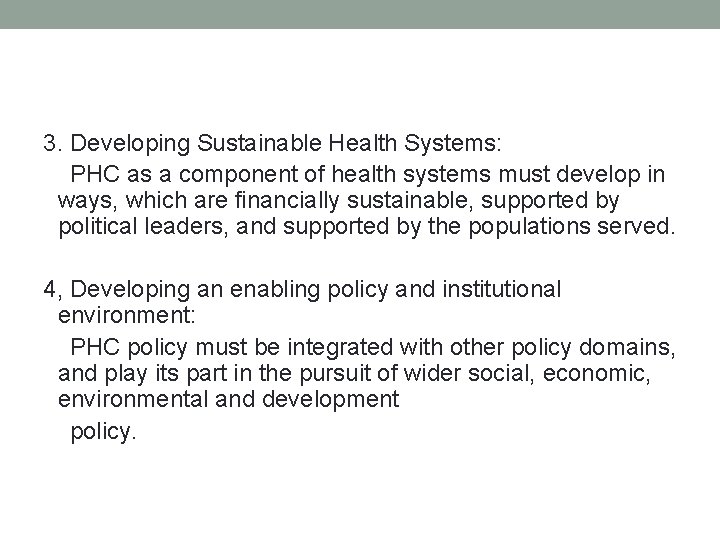 3. Developing Sustainable Health Systems:

PHC as a component of health systems must develop in ways, which are financially sustainable, supported by political leaders, and supported by the populations served.

4, Developing an enabling policy and institutional environment:

PHC policy must be integrated with other policy domains, and play its part in the pursuit of wider social, economic, environmental and development policy.